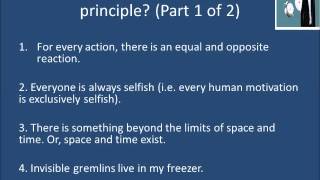 principle? (Part 1 of 2)

1. For every action, there is an equal and opposite reaction.

2. Everyone is always selfish (i.e. every human motivation is exclusively selfish).

3. There is something beyond the limits of space and time. Or, space and time exist.

4. Invisible gremlins live in my freezer.